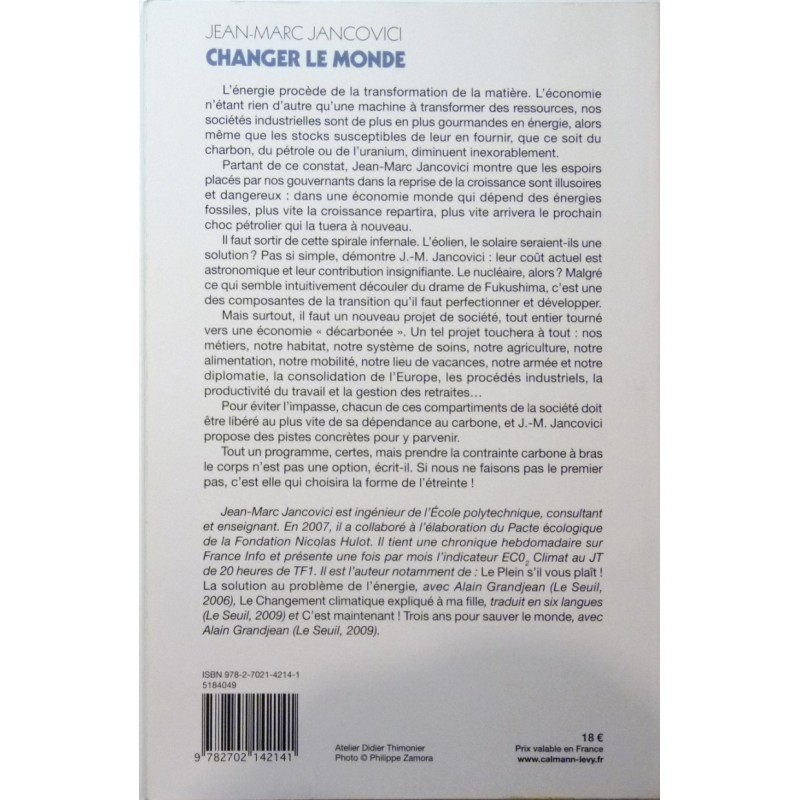 JEAN-MARC JANCOVICI
CHANGER LE MONDE

L'énergie procède de la transformation de la matière. L'économie n'étant rien d'autre qu'une machine à transformer des ressources, nos sociétés industrielles sont de plus en plus gourmandes en énergie, alors même que les stocks susceptibles de leur en fournir, que ce soit du charbon, du pétrole ou de l'uranium, diminuent inexorablement.

Partant de ce constat, Jean-Marc Jancovici montre que les espoirs placés par nos gouvernants dans la reprise de la croissance sont illusoires et dangereux : dans une économie monde qui dépend des énergies fossiles, plus vite la croissance repartira, plus vite arrivera le prochain choc pétrolier qui la tuera à nouveau.

Il faut sortir de cette spirale infernale. L'éolien, le solaire seraient-ils une solution ? Pas si simple, démontre J.-M. Jancovici : leur coût actuel est astronomique et leur contribution insignifiante. Le nucléaire, alors ? Malgré ce qui semble intuitivement découler du drame de Fukushima, c'est une des composantes de la transition qu'il faut perfectionner et développer.

Mais surtout, il faut un nouveau projet de société, tout entier tourné vers une économie « décarbonée ». Un tel projet touchera à tout : nos métiers, notre habitat, notre système de soins, notre agriculture, notre alimentation, notre mobilité, notre lieu de vacances, notre armée et notre diplomatie, la consolidation de l'Europe, les procédés industriels, la productivité du travail et la gestion des retraites…

Pour éviter l'impasse, chacun de ces compartiments de la société doit être libéré au plus vite de sa dépendance au carbone, et J.-M. Jancovici propose des pistes concrètes pour y parvenir.

Tout un programme, certes, mais prendre la contrainte carbone à bras le corps n'est pas une option, écrit-il. Si nous ne faisons pas le premier pas, c'est elle qui choisira la forme de l'étreinte !

Jean-Marc Jancovici est ingénieur de l'École polytechnique, consultant et enseignant. En 2007, il a collaboré à l'élaboration du Pacte écologique de la Fondation Nicolas Hulot. Il tient une chronique hebdomadaire sur France Info et présente une fois par mois l'indicateur $ECO_2$ Climat au JT de 20 heures de TF1. Il est l'auteur notamment de : Le Plein s'il vous plaît ! La solution au problème de l'énergie, avec Alain Grandjean (Le Seuil, 2006), Le Changement climatique expliqué à ma fille, traduit en six langues (Le Seuil, 2009) et C'est maintenant ! Trois ans pour sauver le monde, avec Alain Grandjean (Le Seuil, 2009).

ISBN 978-2-7021-4214-1
5184049

9 782702 142141

Atelier Didier Thimonier
Photo © Philippe Zamora

18 €
Prix valable en France
www.calmann-levy.fr